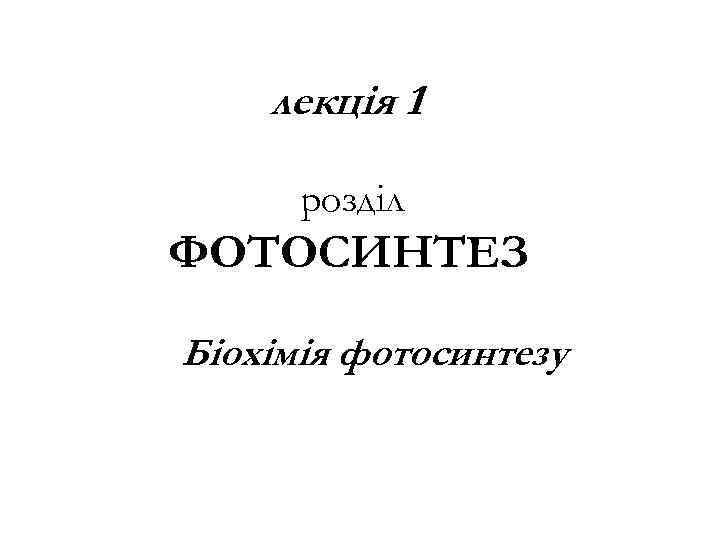 лекція 1

розділ
ФОТОСИНТЕЗ

Біохімія фотосинтезу